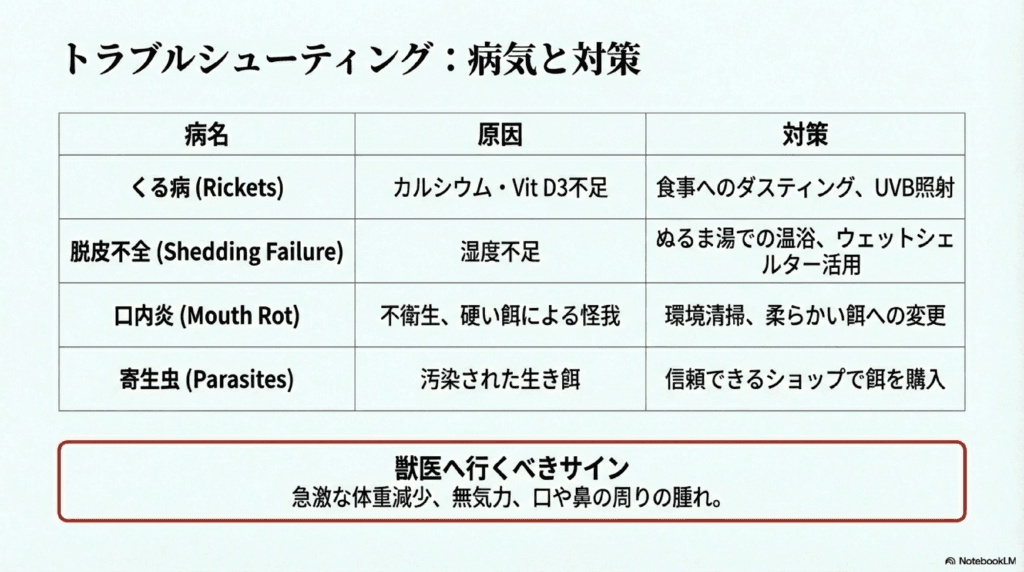 トラブルシューティング：病気と対策

| 病名 | 原因 | 対策 |
|---|---|---|
| くる病 (Rickets) | カルシウム・Vit D3不足 | 食事へのダスティング、UVB照射 |
| 脱皮不全 (Shedding Failure) | 湿度不足 | ぬるま湯での温浴、ウェットシェルター活用 |
| 口内炎 (Mouth Rot) | 不衛生、硬い餌による怪我 | 環境清掃、柔らかい餌への変更 |
| 寄生虫 (Parasites) | 汚染された生き餌 | 信頼できるショップで餌を購入 |

獣医へ行くべきサイン
急激な体重減少、無気力、口や鼻の周りの腫れ。

NotebookLM